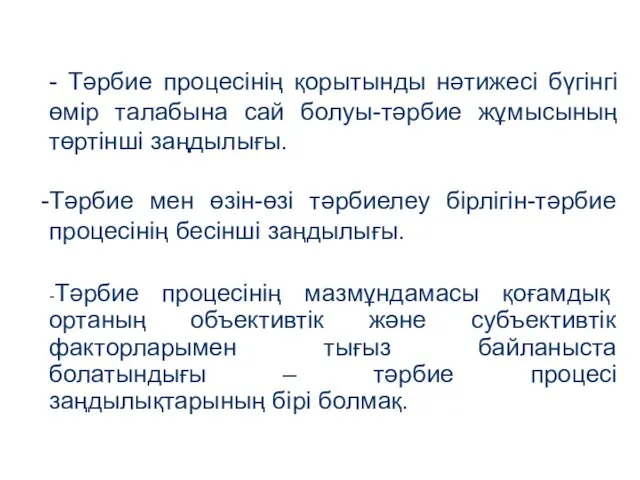 - Тәрбие процесінің қорытынды нәтижесі бүгінгі өмір талабына сай болуы-тәрбие жұмысының төртінші заңдылығы.

-Тәрбие мен өзін-өзі тәрбиелеу бірлігін-тәрбие процесінің бесінші заңдылығы.

-Тәрбие процесінің мазмұндамасы қоғамдық ортаның объективтік және субъективтік факторларымен тығыз байланыста болатындығы – тәрбие процесі заңдылықтарының бірі болмақ.